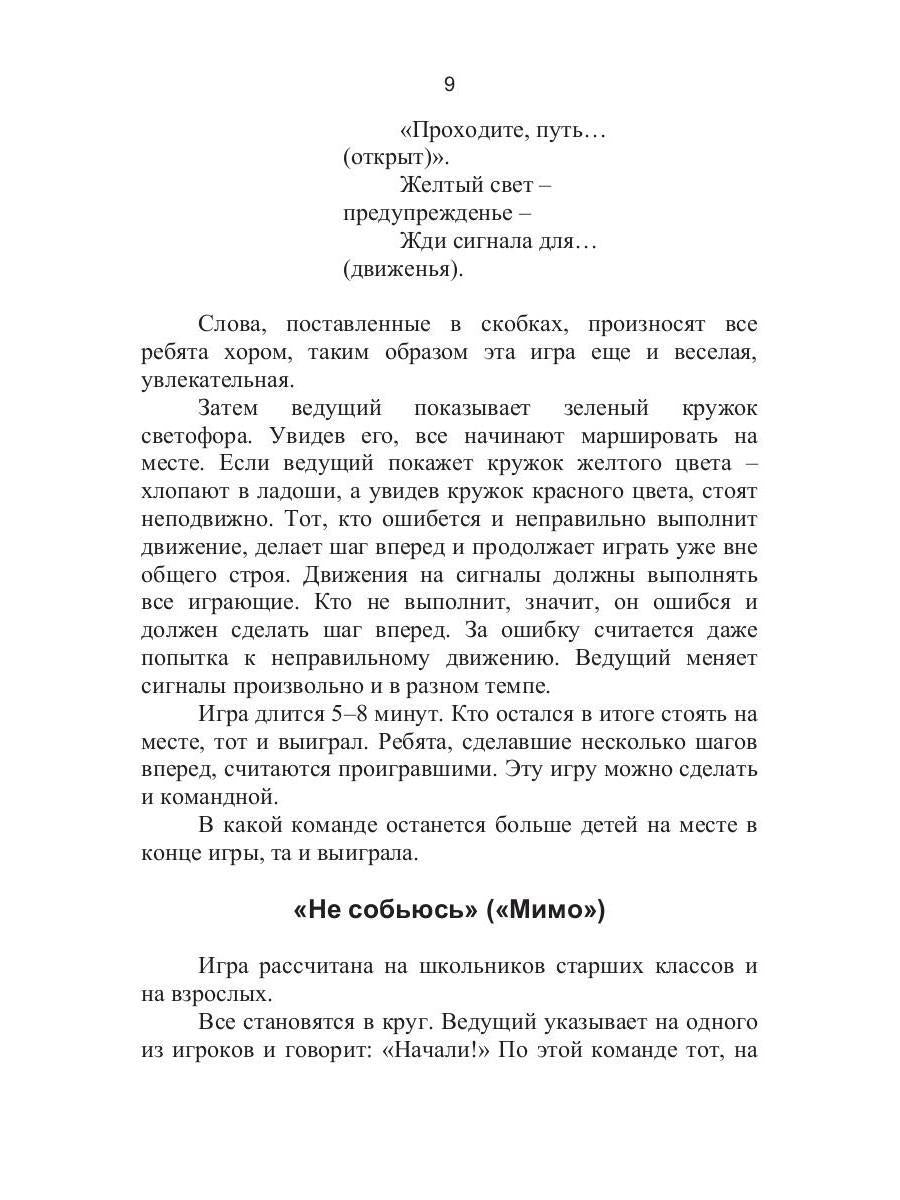 9

«Проходите, путь…
(открыт)».
Желтый свет –
предупрежденье –
Жди сигнала для…
(движенья).

Слова, поставленные в скобках, произносят все ребята хором, таким образом эта игра еще и веселая, увлекательная.

Затем ведущий показывает зеленый кружок светофора. Увидев его, все начинают маршировать на месте. Если ведущий покажет кружок желтого цвета – хлопают в ладоши, а увидев кружок красного цвета, стоят неподвижно. Тот, кто ошибется и неправильно выполнит движение, делает шаг вперед и продолжает играть уже вне общего строя. Движения на сигналы должны выполнять все играющие. Кто не выполнит, значит, он ошибся и должен сделать шаг вперед. За ошибку считается даже попытка к неправильному движению. Ведущий меняет сигналы произвольно и в разном темпе.

Игра длится 5–8 минут. Кто остался в итоге стоять на месте, тот и выиграл. Ребята, сделавшие несколько шагов вперед, считаются проигравшими. Эту игру можно сделать и командной.

В какой команде останется больше детей на месте в конце игры, та и выиграла.

«Не собьюсь» («Мимо»)

Игра рассчитана на школьников старших классов и на взрослых.

Все становятся в круг. Ведущий указывает на одного из игроков и говорит: «Начали!» По этой команде тот, на